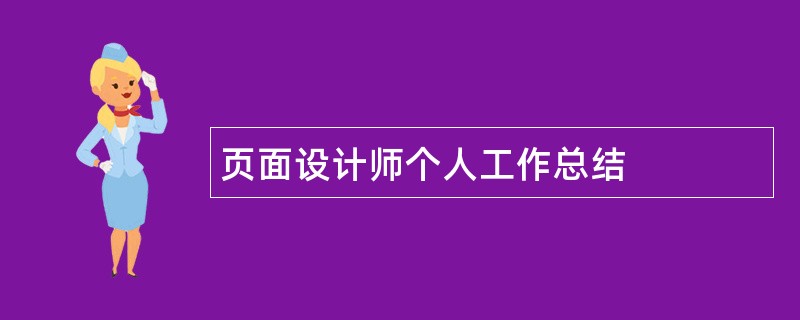 页面设计师个人工作总结